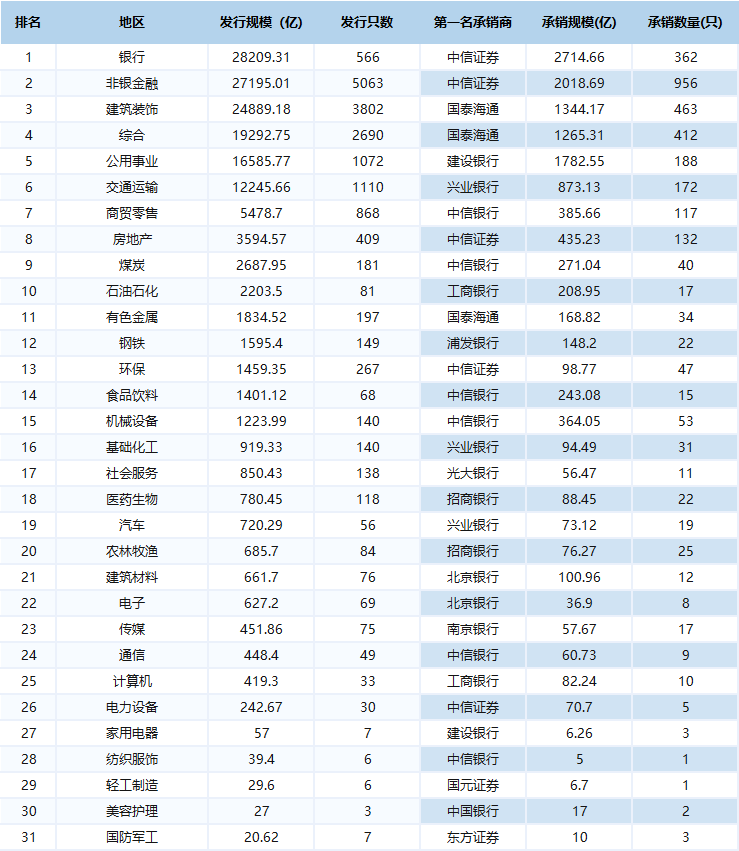 | 排名 | 地区 | 发行规模（亿) | 发行只数 | 第一名承销商 | 承销规模(亿) | 承销数量(只) |
|---|---|---|---|---|---|---|
| 1 | 银行 | 28209.31 | 566 | 中信证券 | 2714.66 | 362 |
| 2 | 非银金融 | 27195.01 | 5063 | 中信证券 | 2018.69 | 956 |
| 3 | 建筑装饰 | 24889.18 | 3802 | 国泰海通 | 1344.17 | 463 |
| 4 | 综合 | 19292.75 | 2690 | 国泰海通 | 1265.31 | 412 |
| 5 | 公用事业 | 16585.77 | 1072 | 建设银行 | 1782.55 | 188 |
| 6 | 交通运输 | 12245.66 | 1110 | 兴业银行 | 873.13 | 172 |
| 7 | 商贸零售 | 5478.7 | 868 | 中信银行 | 385.66 | 117 |
| 8 | 房地产 | 3594.57 | 409 | 中信证券 | 435.23 | 132 |
| 9 | 煤炭 | 2687.95 | 181 | 中信银行 | 271.04 | 40 |
| 10 | 石油石化 | 2203.5 | 81 | 工商银行 | 208.95 | 17 |
| 11 | 有色金属 | 1834.52 | 197 | 国泰海通 | 168.82 | 34 |
| 12 | 钢铁 | 1595.4 | 149 | 浦发银行 | 148.2 | 22 |
| 13 | 环保 | 1459.35 | 267 | 中信证券 | 98.77 | 47 |
| 14 | 食品饮料 | 1401.12 | 68 | 中信银行 | 243.08 | 15 |
| 15 | 机械设备 | 1223.99 | 140 | 中信银行 | 364.05 | 53 |
| 16 | 基础化工 | 919.33 | 140 | 兴业银行 | 94.49 | 31 |
| 17 | 社会服务 | 850.43 | 138 | 光大银行 | 56.47 | 11 |
| 18 | 医药生物 | 780.45 | 118 | 招商银行 | 88.45 | 22 |
| 19 | 汽车 | 720.29 | 56 | 兴业银行 | 73.12 | 19 |
| 20 | 农林牧渔 | 685.7 | 84 | 招商银行 | 76.27 | 25 |
| 21 | 建筑材料 | 661.7 | 76 | 北京银行 | 100.96 | 12 |
| 22 | 电子 | 627.2 | 69 | 北京银行 | 36.9 | 8 |
| 23 | 传媒 | 451.86 | 75 | 南京银行 | 57.67 | 17 |
| 24 | 通信 | 448.4 | 49 | 中信银行 | 60.73 | 9 |
| 25 | 计算机 | 419.3 | 33 | 工商银行 | 82.24 | 10 |
| 26 | 电力设备 | 242.67 | 30 | 中信证券 | 70.7 | 5 |
| 27 | 家用电器 | 57 | 7 | 建设银行 | 6.26 | 3 |
| 28 | 纺织服饰 | 39.4 | 6 | 中信银行 | 5 | 1 |
| 29 | 轻工制造 | 29.6 | 6 | 国元证券 | 6.7 | 1 |
| 30 | 美容护理 | 27 | 3 | 中国银行 | 17 | 2 |
| 31 | 国防军工 | 20.62 | 7 | 东方证券 | 10 | 3 |